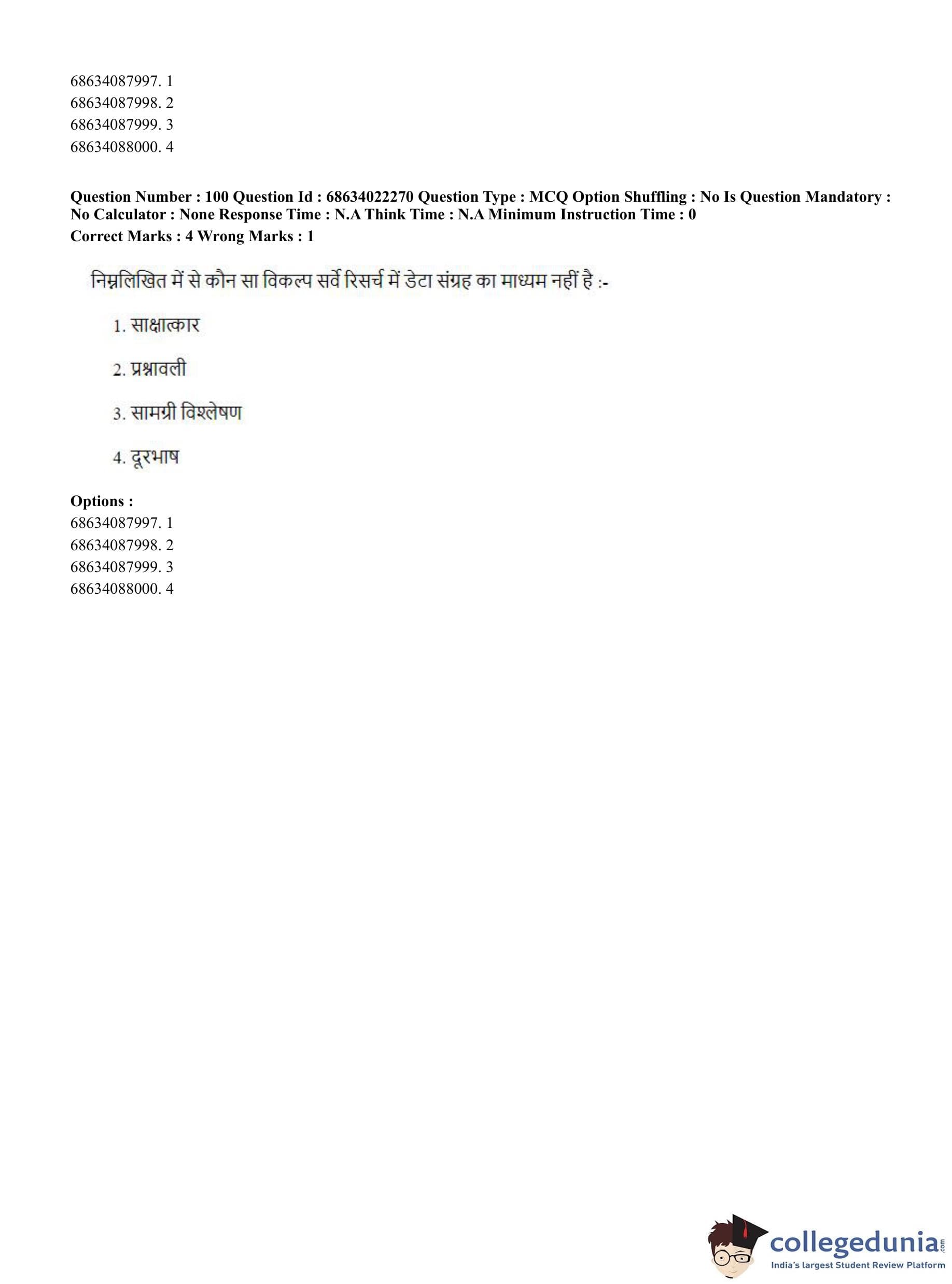 68634087997. 1
68634087998. 2
68634087999. 3
68634088000. 4

**Question Number : 100 Question Id : 68634022270 Question Type : MCQ Option Shuffling : No Is Question Mandatory : No Calculator : None Response Time : N.A Think Time : N.A Minimum Instruction Time : 0**
**Correct Marks : 4 Wrong Marks : 1**

निम्नलिखित में से कौन सा विकल्प सर्वे रिसर्च में डेटा संग्रह का माध्यम नहीं है :-

1. साक्षात्कार

2. प्रश्नावली

3. सामग्री विश्लेषण

4. दूरभाष

**Options :**
68634087997. 1
68634087998. 2
68634087999. 3
68634088000. 4

collegedunia.com
India's largest Student Review Platform